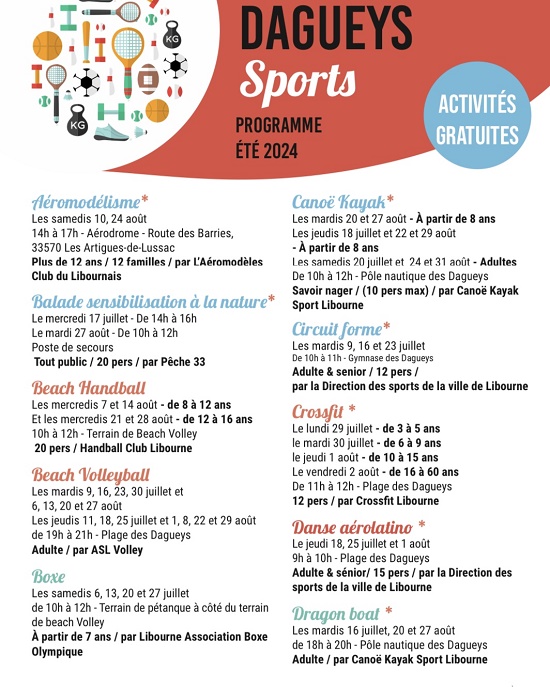 KG

KG

DAGUEYS
Sports

PROGRAMME
ÉTÉ 2024

ACTIVITÉS GRATUITES

Aéromodélisme*
Les samedis 10, 24 août
14h à 17h - Aérodrome - Route des Barries, 33570 Les Artigues-de-Lussac
Plus de 12 ans / 12 familles / par L'Aéromodèles Club du Libournais

Balade sensibilisation à la nature*
Le mercredi 17 juillet - De 14h à 16h
Le mardi 27 août - De 10h à 12h
Poste de secours
Tout public / 20 pers / par Pêche 33

Beach Handball
Les mercredis 7 et 14 août - de 8 à 12 ans
Et les mercredis 21 et 28 août - de 12 à 16 ans
10h à 12h - Terrain de Beach Volley
20 pers / Handball Club Libourne

Beach Volleyball
Les mardis 9, 16, 23, 30 juillet et 6, 13, 20 et 27 août
Les jeudis 11, 18, 25 juillet et 1, 8, 22 et 29 août
de 19h à 21h - Plage des Dagueys
Adulte / par ASL Volley

Boxe
Les samedis 6, 13, 20 et 27 juillet
de 10h à 12h - Terrain de pétanque à côté du terrain de beach Volley
À partir de 7 ans / par Libourne Association Boxe Olympique

Canoë Kayak*
Les mardis 20 et 27 août - À partir de 8 ans
Les jeudis 18 juillet et 22 et 29 août - À partir de 8 ans
Les samedis 20 juillet et 24 et 31 août - Adultes
De 10h à 12h - Pôle nautique des Dagueys
Savoir nager / (10 pers max) / par Canoë Kayak Sport Libourne

Circuit forme*
Les mardis 9, 16 et 23 juillet
De 10h à 11h - Gymnase des Dagueys
Adulte & senior / 12 pers / par la Direction des sports de la ville de Libourne

Crossfit *
Le lundi 29 juillet - de 3 à 5 ans
le mardi 30 juillet - de 6 à 9 ans
le jeudi 1 août - de 10 à 15 ans
Le vendredi 2 août - de 16 à 60 ans
De 11h à 12h - Plage des Dagueys
12 pers / par Crossfit Libourne

Danse aérolatino *
Le jeudi 18, 25 juillet et 1 août
9h à 10h - Plage des Dagueys
Adulte & sénior/ 15 pers / par la Direction des sports de la ville de Libourne

Dragon boat *
Les mardis 16 juillet, 20 et 27 août
de 18h à 20h - Pôle nautique des Dagueys
Adulte / par Canoë Kayak Sport Libourne